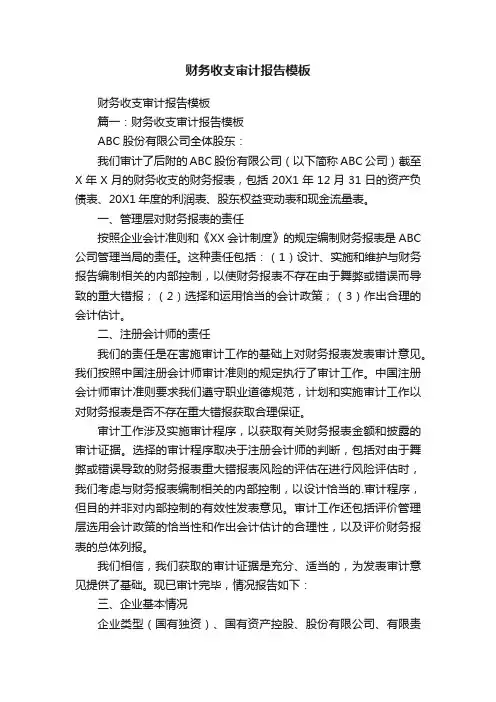 财务收支审计报告模板

财务收支审计报告模板

篇一：财务收支审计报告模板

ABC 股份有限公司全体股东：

我们审计了后附的 ABC 股份有限公司（以下简称 ABC 公司）截至 X 年 X 月的财务收支的财务报表，包括 20X1 年 12 月 31 日的资产负债表、20X1 年度的利润表、股东权益变动表和现金流量表。

一、管理层对财务报表的责任

按照企业会计准则和《XX 会计制度》的规定编制财务报表是 ABC 公司管理当局的责任。这种责任包括：（1）设计、实施和维护与财务报告编制相关的内部控制，以使财务报表不存在由于舞弊或错误而导致的重大错报；（2）选择和运用恰当的会计政策；（3）作出合理的会计估计。

二、注册会计师的责任

我们的责任是在害施审计工作的基础上对财务报表发表审计意见。我们按照中国注册会计师审计准则的规定执行了审计工作。中国注册会计师审计准则要求我们遵守职业道德规范，计划和实施审计工作以对财务报表是否不存在重大错报获取合理保证。

审计工作涉及实施审计程序，以获取有关财务报表金额和披露的审计证据。选择的审计程序取决于注册会计师的判断，包括对由于舞弊或错误导致的财务报表重大错报表风险的评估在进行风险评估时，我们考虑与财务报表编制相关的内部控制，以设计恰当的.审计程序，但目的并非对内部控制的有效性发表意见。审计工作还包括评价管理层选用会计政策的恰当性和作出会计估计的合理性，以及评价财务报表的总体列报。

我们相信，我们获取的审计证据是充分、适当的，为发表审计意见提供了基础。现已审计完毕，情况报告如下：

三、企业基本情况

企业类型（国有独资）、国有资产控股、股份有限公司、有限责